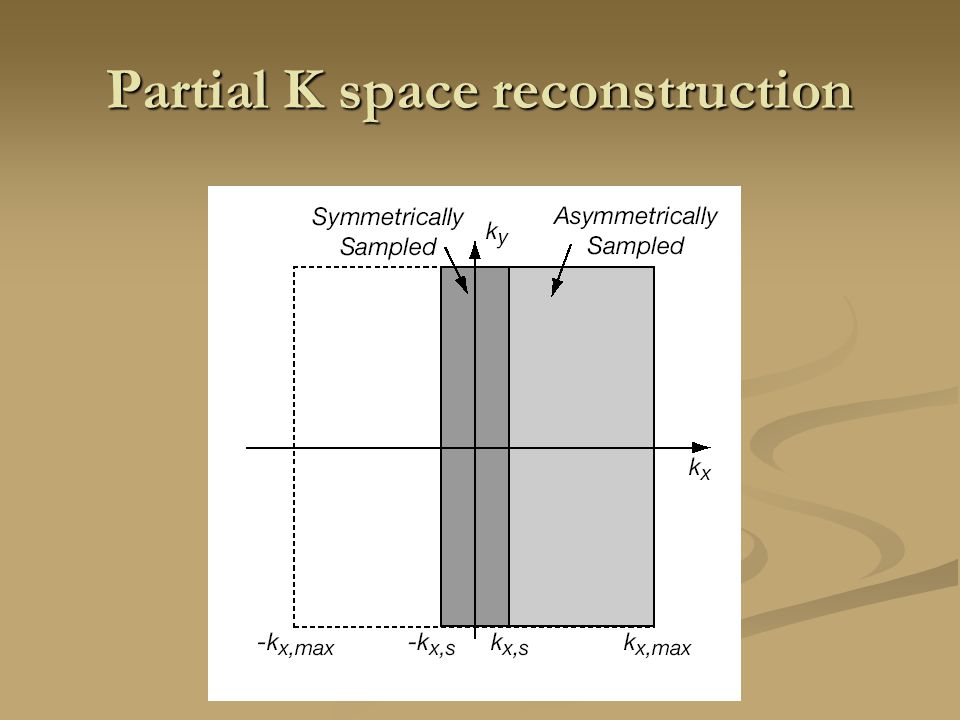 Partial K space reconstruction

Symmetrically Sampled

$k_y$

Asymmetrically Sampled

$k_x$

$-k_{x,max}$

$-k_{x,s}$

$k_{x,s}$

$k_{x,max}$